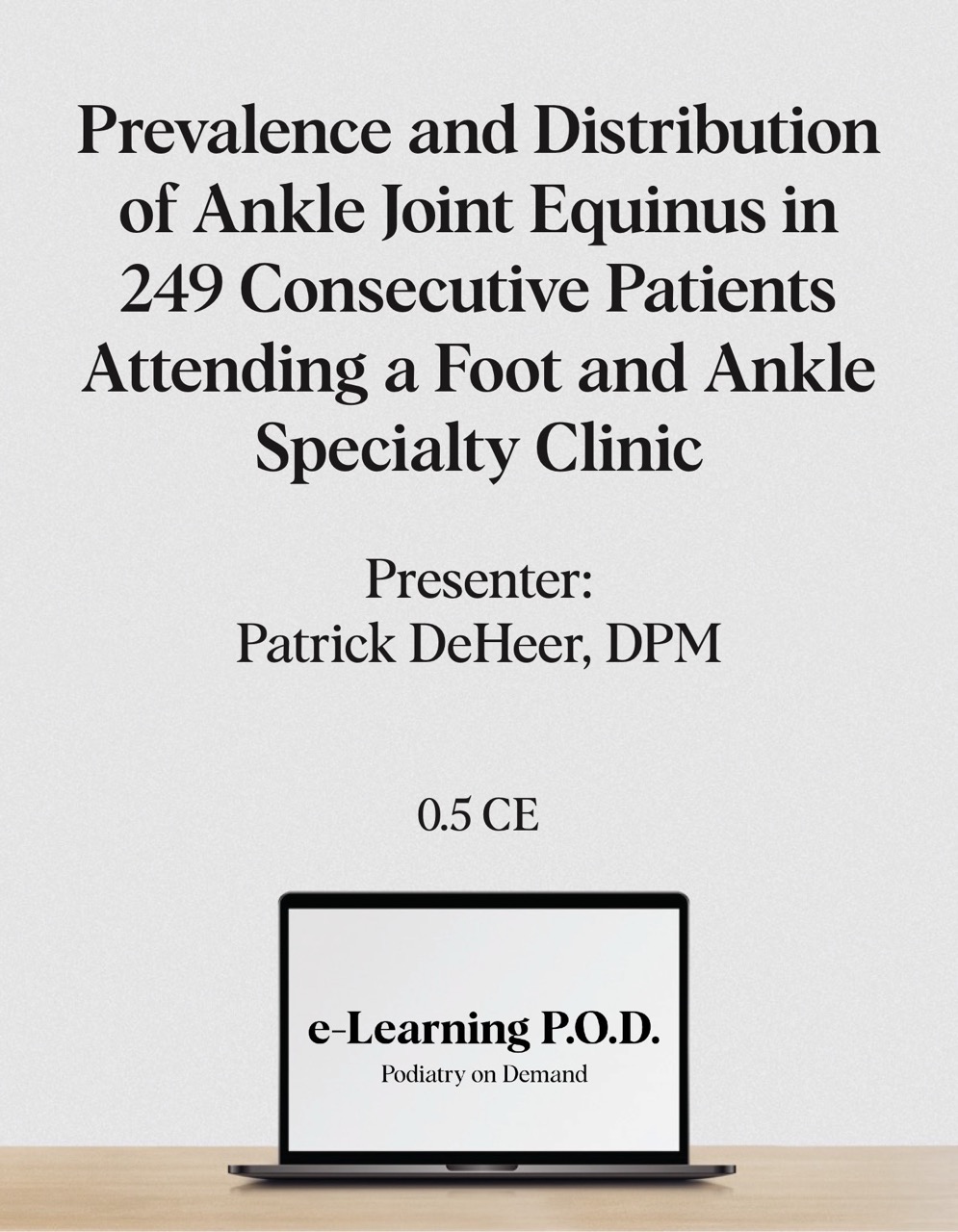 Prevalence and Distribution of Ankle Joint Equinus in 249 Consecutive Patients Attending a Foot and Ankle Specialty Clinic

Presenter:
Patrick DeHeer, DPM

0.5 CE

e-Learning P.O.D.
Podiatry on Demand